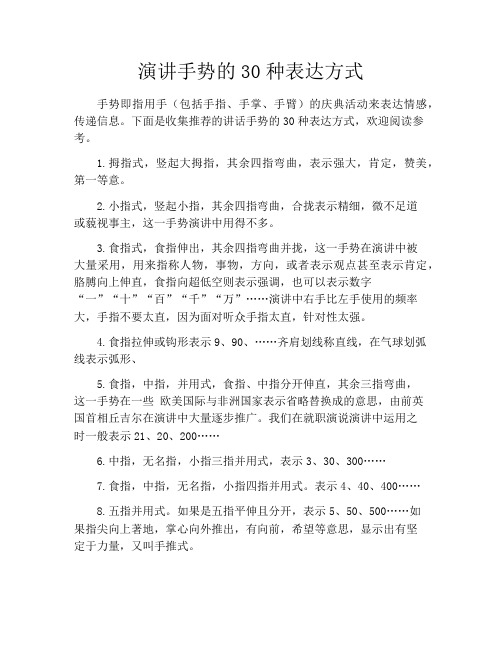 演讲手势的30种表达方式

手势即指用手（包括手指、手掌、手臂）的庆典活动来表达情感，传递信息。下面是收集推荐的讲话手势的30种表达方式，欢迎阅读参考。

1.拇指式，竖起大拇指，其余四指弯曲，表示强大，肯定，赞美，第一等意。

2.小指式，竖起小指，其余四指弯曲，合拢表示精细，微不足道或藐视事主，这一手势演讲中用得不多。

3.食指式，食指伸出，其余四指弯曲并拢，这一手势在演讲中被大量采用，用来指称人物，事物，方向，或者表示观点甚至表示肯定，胳膊向上伸直，食指向超低空则表示强调，也可以表示数字“一”“十”“百”“千”“万”……演讲中右手比左手使用的频率大，手指不要太直，因为面对听众手指太直，针对性太强。

4.食指拉伸或钩形表示9、90、……齐肩划线称直线，在气球划弧线表示弧形、

5.食指，中指，并用式，食指、中指分开伸直，其余三指弯曲，这一手势在一些 欧美国际与非洲国家表示省略替换成的意思，由前英国首相丘吉尔在演讲中大量逐步推广。我们在就职演说演讲中运用之时一般表示21、20、200……

6.中指，无名指，小指三指并用式，表示3、30、300……

7.食指，中指，无名指，小指四指并用式。表示4、40、400……

8.五指并用式。如果是五指平伸且分开，表示5、50、500……如果指尖向上著地，掌心向外推出，有向前，希望等意思，显示出有坚定于力量，又叫手推式。